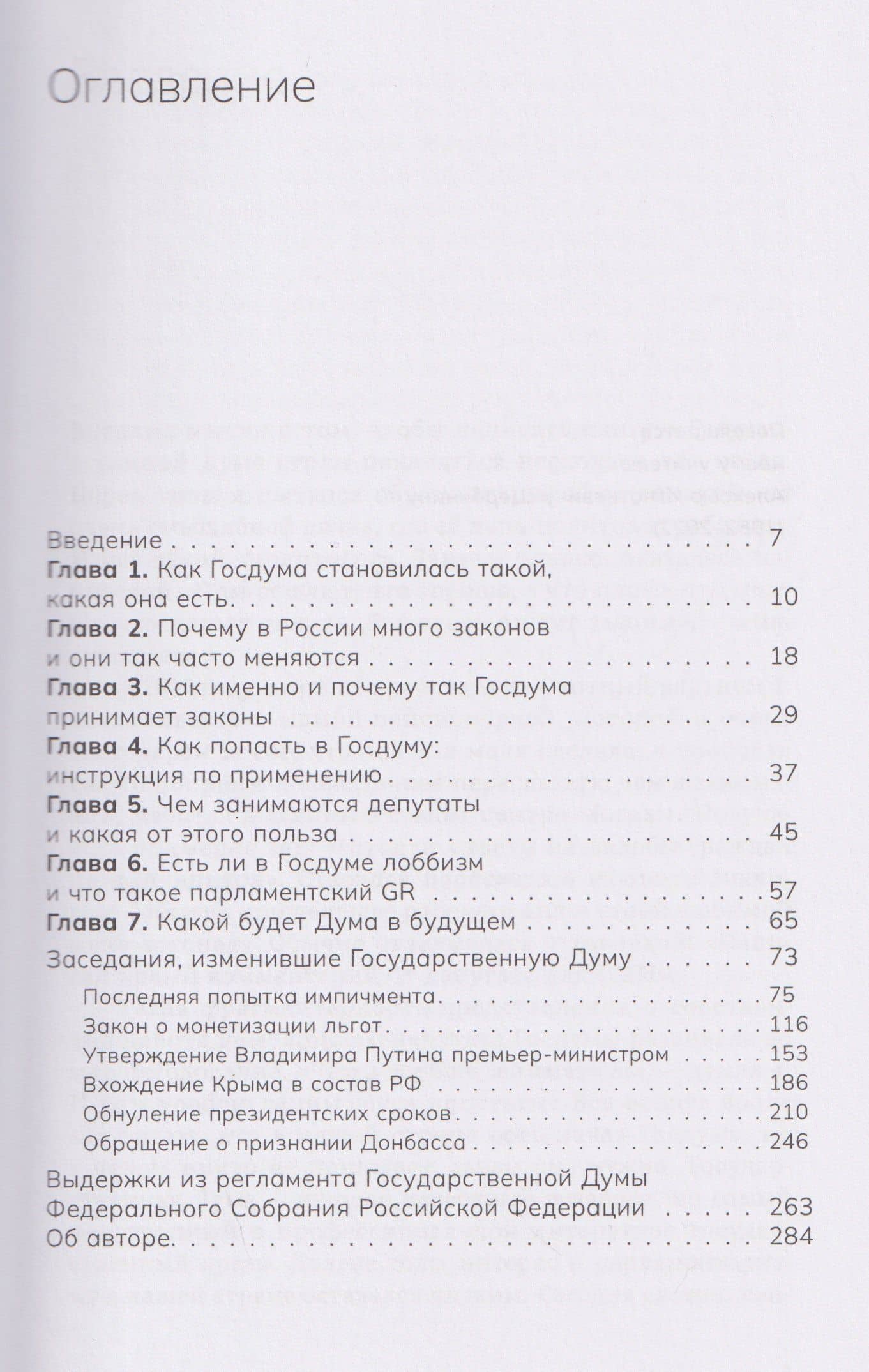 Оглавление

Введение 7
Глава 1. Как Госдума становилась такой, какая она есть 10
Глава 2. Почему в России много законов и они так часто меняются 18
Глава 3. Как именно и почему так Госдума принимает законы 29
Глава 4. Как попасть в Госдуму: инструкция по применению 37
Глава 5. Чем занимаются депутаты и какая от этого польза 45
Глава 6. Есть ли в Госдуме лоббизм и что такое парламентский GR 57
Глава 7. Какой будет Дума в будущем 65
Заседания, изменившие Государственную Думу 73
Последняя попытка импичмента 75
Закон о монетизации льгот 116
Утверждение Владимира Путина премьер-министром 153
Вхождение Крыма в состав РФ 186
Обнуление президентских сроков 210
Обращение о признании Донбасса 246
Выдержки из регламента Государственной Думы Федерального Собрания Российской Федерации 263
Об авторе 284